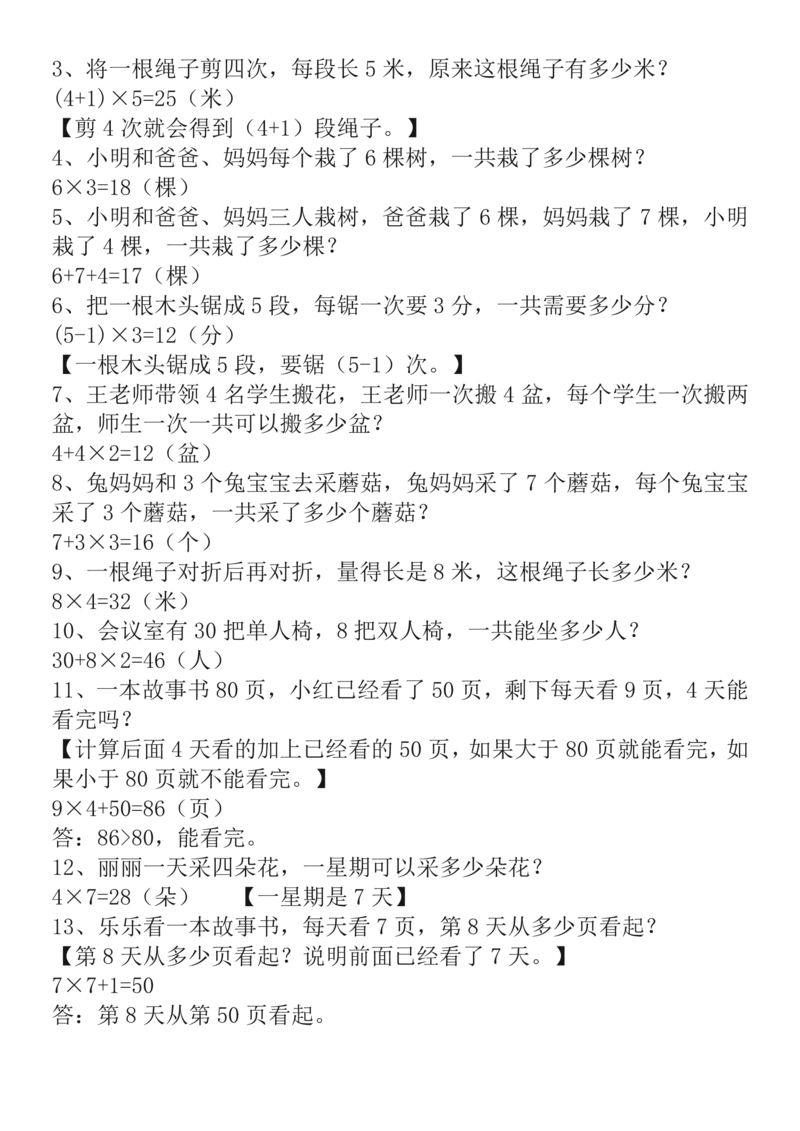 3、将一根绳子剪四次，每段长 5 米，原来这根绳子有多少米？
$(4+1)\times5=25$（米）
【剪 4 次就会得到（4+1）段绳子。】
4、小明和爸爸、妈妈每个栽了 6 棵树，一共栽了多少棵树？
$6\times3=18$（棵）
5、小明和爸爸、妈妈三人栽树，爸爸栽了 6 棵，妈妈栽了 7 棵，小明栽了 4 棵，一共栽了多少棵？
$6+7+4=17$（棵）
6、把一根木头锯成 5 段，每锯一次要 3 分，一共需要多少分？
$(5-1)\times3=12$（分）
【一根木头锯成 5 段，要锯（5-1）次。】
7、王老师带领 4 名学生搬花，王老师一次搬 4 盆，每个学生一次搬两盆，师生一次一共可以搬多少盆？
$4+4\times2=12$（盆）
8、兔妈妈和 3 个兔宝宝去采蘑菇，兔妈妈采了 7 个蘑菇，每个兔宝宝采了 3 个蘑菇，一共采了多少个蘑菇？
$7+3\times3=16$（个）
9、一根绳子对折后再对折，量得长是 8 米，这根绳子长多少米？
$8\times4=32$（米）
10、会议室有 30 把单人椅，8 把双人椅，一共能坐多少人？
$30+8\times2=46$（人）
11、一本故事书 80 页，小红已经看了 50 页，剩下每天看 9 页，4 天能看完吗？
【计算后面 4 天看的加上已经看的 50 页，如果大于 80 页就能看完，如果小于 80 页就不能看完。】
$9\times4+50=86$（页）
答：$86>80$，能看完。
12、丽丽一天采四朵花，一星期可以采多少朵花？
$4\times7=28$（朵）　【一星期是 7 天】
13、乐乐看一本故事书，每天看 7 页，第 8 天从多少页看起？
【第 8 天从多少页看起？说明前面已经看了 7 天。】
$7\times7+1=50$
答：第 8 天从第 50 页看起。